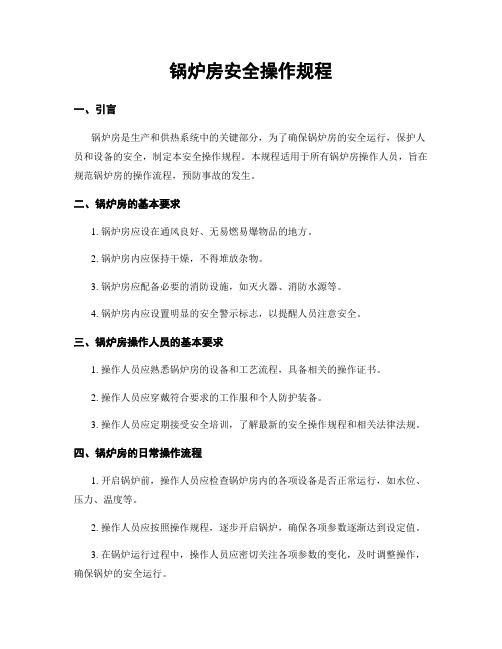 锅炉房安全操作规程

一、引言

锅炉房是生产和供热系统中的关键部分，为了确保锅炉房的安全运行，保护人员和设备的安全，制定本安全操作规程。本规程适用于所有锅炉房操作人员，旨在规范锅炉房的操作流程，预防事故的发生。

二、锅炉房的基本要求

1. 锅炉房应设在通风良好、无易燃易爆物品的地方。

2. 锅炉房内应保持干燥，不得堆放杂物。

3. 锅炉房应配备必要的消防设施，如灭火器、消防水源等。

4. 锅炉房内应设置明显的安全警示标志，以提醒人员注意安全。

三、锅炉房操作人员的基本要求

1. 操作人员应熟悉锅炉房的设备和工艺流程，具备相关的操作证书。

2. 操作人员应穿戴符合要求的工作服和个人防护装备。

3. 操作人员应定期接受安全培训，了解最新的安全操作规程和相关法律法规。

四、锅炉房的日常操作流程

1. 开启锅炉前，操作人员应检查锅炉房内的各项设备是否正常运行，如水位、压力、温度等。

2. 操作人员应按照操作规程，逐步开启锅炉，确保各项参数逐渐达到设定值。

3. 在锅炉运行过程中，操作人员应密切关注各项参数的变化，及时调整操作，确保锅炉的安全运行。